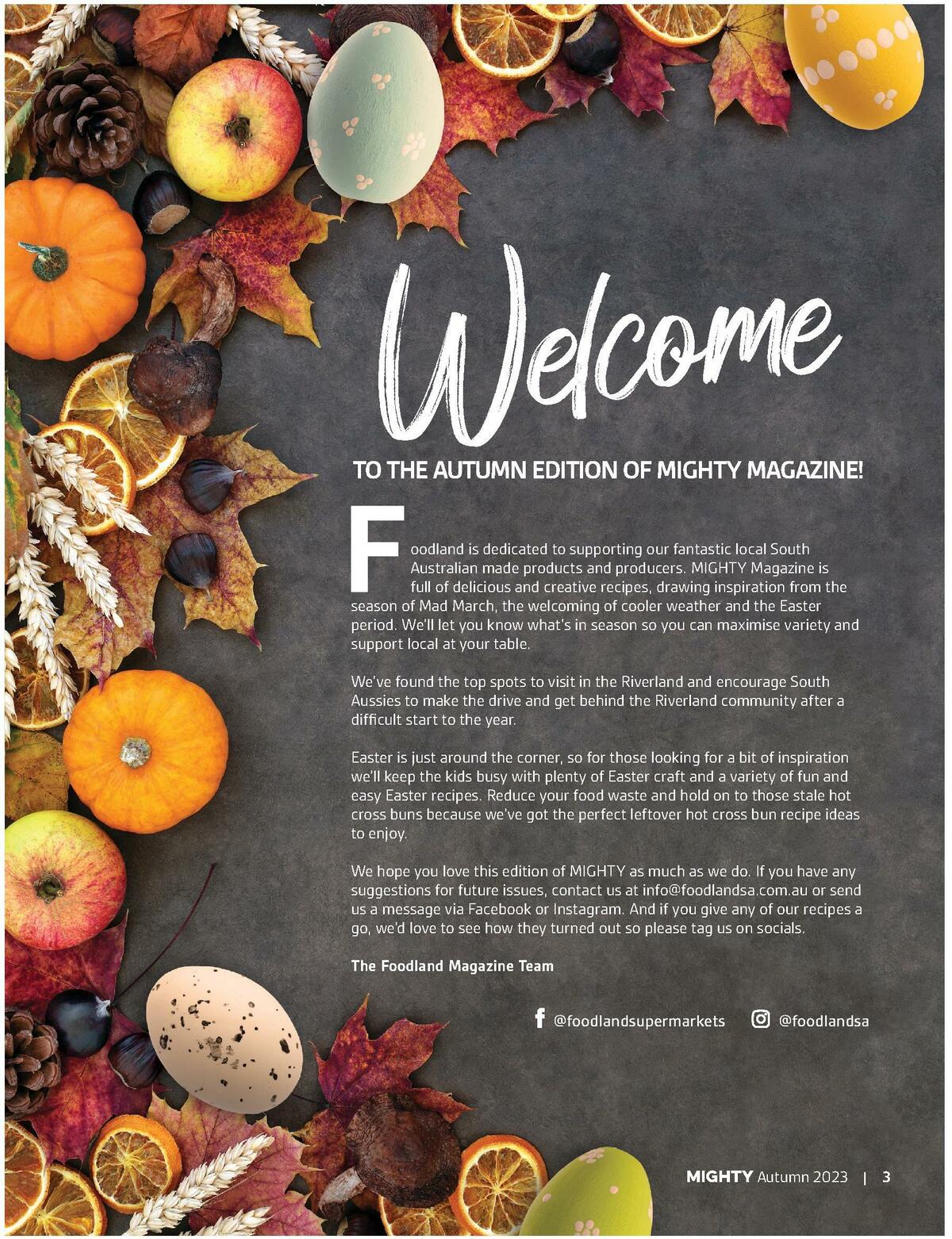 Welcome

TO THE AUTUMN EDITION OF MIGHTY MAGAZINE!

Foodland is dedicated to supporting our fantastic local South Australian made products and producers. MIGHTY Magazine is full of delicious and creative recipes, drawing inspiration from the season of Mad March, the welcoming of cooler weather and the Easter period. We'll let you know what's in season so you can maximise variety and support local at your table.

We've found the top spots to visit in the Riverland and encourage South Aussies to make the drive and get behind the Riverland community after a difficult start to the year.

Easter is just around the corner, so for those looking for a bit of inspiration we'll keep the kids busy with plenty of Easter craft and a variety of fun and easy Easter recipes. Reduce your food waste and hold on to those stale hot cross buns because we've got the perfect leftover hot cross bun recipe ideas to enjoy.

We hope you love this edition of MIGHTY as much as we do. If you have any suggestions for future issues, contact us at info@foodlandsa.com.au or send us a message via Facebook or Instagram. And if you give any of our recipes a go, we'd love to see how they turned out so please tag us on socials.

The Foodland Magazine Team

@foodlandsupermarkets @foodlandsa

MIGHTY Autumn 2023 | 3